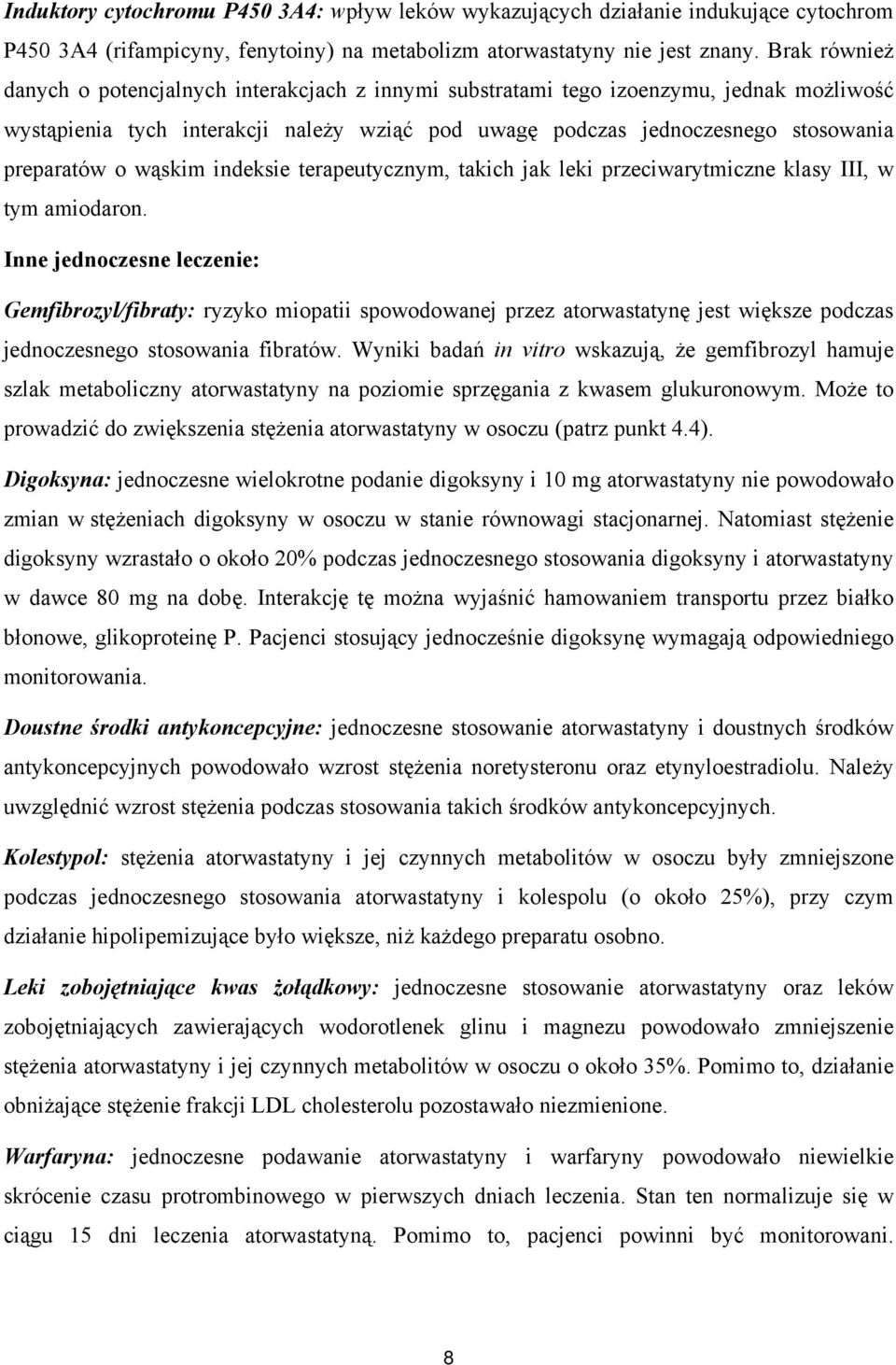 Induktory cytochromu P450 3A4: wpływ leków wykazujących działanie indukujące cytochrom P450 3A4 (rifampicyny, fenytoiny) na metabolizm atorwastatyny nie jest znany. Brak również danych o potencjalnych interakcjach z innymi substratami tego izoenzymu, jednak możliwość wystąpienia tych interakcji należy wziąć pod uwagę podczas jednoczesnego stosowania preparatów o wąskim indeksie terapeutycznym, takich jak leki przeciwarytmiczne klasy III, w tym amiodaron.

Inne jednoczesne leczenie:

Gemfibrozyl/fibraty: ryzyko miopatii spowodowanej przez atorwastatynę jest większe podczas jednoczesnego stosowania fibratów. Wyniki badań in vitro wskazują, że gemfibrozyl hamuje szlak metaboliczny atorwastatyny na poziomie sprzęgania z kwasem glukuronowym. Może to prowadzić do zwiększenia stężenia atorwastatyny w osoczu (patrz punkt 4.4).

Digoksyna: jednoczesne wielokrotne podanie digoksyny i 10 mg atorwastatyny nie powodowało zmian w stężeniach digoksyny w osoczu w stanie równowagi stacjonarnej. Natomiast stężenie digoksyny wzrastało o około 20% podczas jednoczesnego stosowania digoksyny i atorwastatyny w dawce 80 mg na dobę. Interakcję tę można wyjaśnić hamowaniem transportu przez białko błonowe, glikoproteinę P. Pacjenci stosujący jednocześnie digoksynę wymagają odpowiedniego monitorowania.

Doustne środki antykoncepcyjne: jednoczesne stosowanie atorwastatyny i doustnych środków antykoncepcyjnych powodowało wzrost stężenia noretysteronu oraz etynyloestradiolu. Należy uwzględnić wzrost stężenia podczas stosowania takich środków antykoncepcyjnych.

Kolestypol: stężenia atorwastatyny i jej czynnych metabolitów w osoczu były zmniejszone podczas jednoczesnego stosowania atorwastatyny i kolespolu (o około 25%), przy czym działanie hipolipemizujące było większe, niż każdego preparatu osobno.

Leki zobojętniające kwas żołądkowy: jednoczesne stosowanie atorwastatyny oraz leków zobojętniających zawierających wodorotlenek glinu i magnezu powodowało zmniejszenie stężenia atorwastatyny i jej czynnych metabolitów w osoczu o około 35%. Pomimo to, działanie obniżające stężenie frakcji LDL cholesterolu pozostawało niezmienione.

Warfaryna: jednoczesne podawanie atorwastatyny i warfaryny powodowało niewielkie skrócenie czasu protrombinowego w pierwszych dniach leczenia. Stan ten normalizuje się w ciągu 15 dni leczenia atorwastatyną. Pomimo to, pacjenci powinni być monitorowani.

8